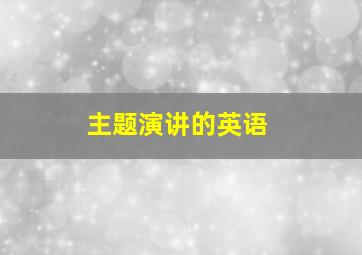 主题演讲的英语